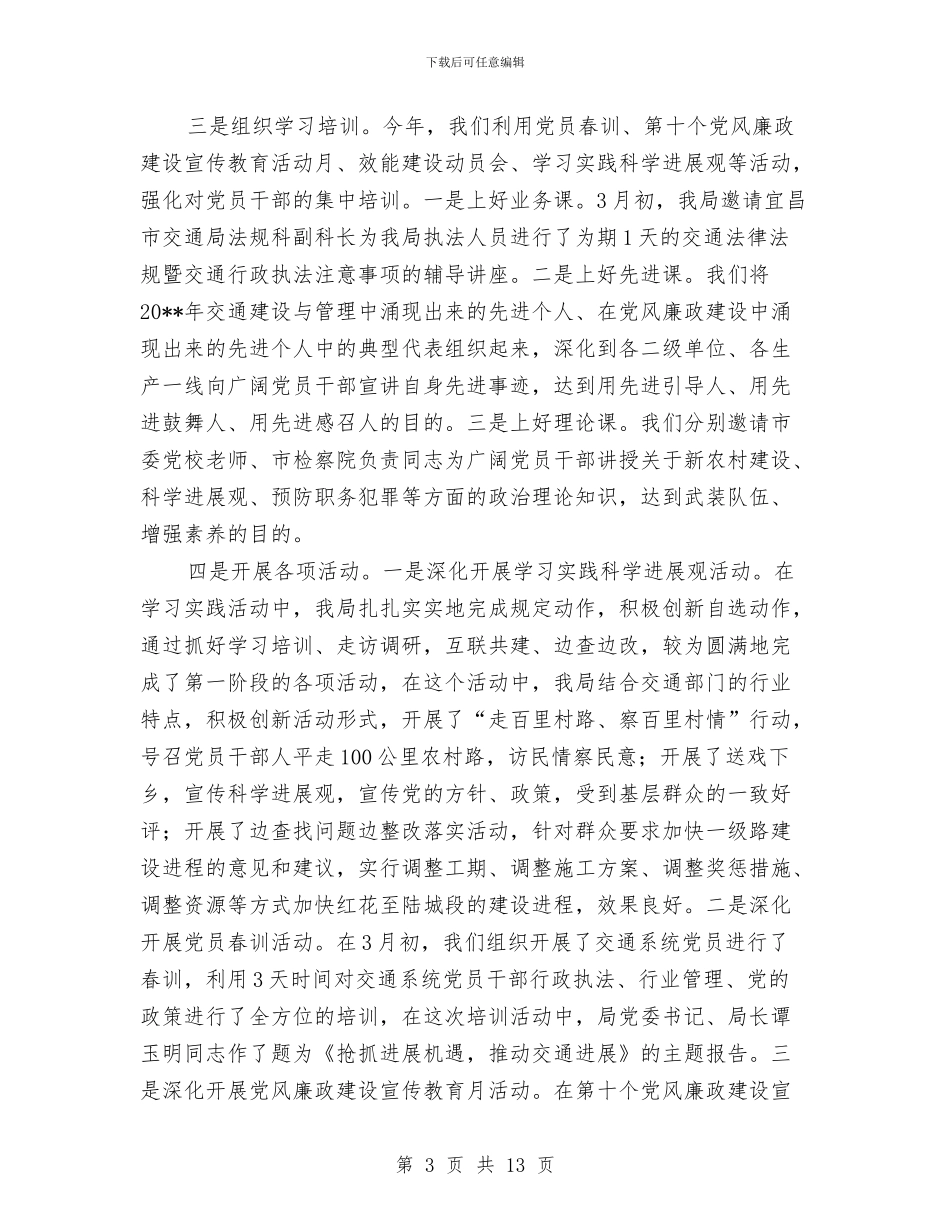 下载后可任意编辑

三是组织学习培训。今年，我们利用党员春训、第十个党风廉政建设宣传教育活动月、效能建设动员会、学习实践科学进展观等活动，强化对党员干部的集中培训。一是上好业务课。3月初，我局邀请宜昌市交通局法规科副科长为我局执法人员进行了为期1天的交通法律法规暨交通行政执法注意事项的辅导讲座。二是上好先进课。我们将20**年交通建设与管理中涌现出来的先进个人、在党风廉政建设中涌现出来的先进个人中的典型代表组织起来，深化到各二级单位、各生产一线向广阔党员干部宣讲自身先进事迹，达到用先进引导人、用先进鼓舞人、用先进感召人的目的。三是上好理论课。我们分别邀请市委党校老师、市检察院负责同志为广阔党员干部讲授关于新农村建设、科学进展观、预防职务犯罪等方面的政治理论知识，达到武装队伍、增强素养的目的。

四是开展各项活动。一是深化开展学习实践科学进展观活动。在学习实践活动中，我局扎扎实实地完成规定动作，积极创新自选动作，通过抓好学习培训、走访调研，互联共建、边查边改，较为圆满地完成了第一阶段的各项活动，在这个活动中，我局结合交通部门的行业特点，积极创新活动形式，开展了“走百里村路、察百里村情”行动，号召党员干部人平走100公里农村路，访民情察民意；开展了送戏下乡，宣传科学进展观，宣传党的方针、政策，受到基层群众的一致好评；开展了边查找问题边整改落实活动，针对群众要求加快一级路建设进程的意见和建议，实行调整工期、调整施工方案、调整奖惩措施、调整资源等方式加快红花至陆城段的建设进程，效果良好。二是深化开展党员春训活动。在3月初，我们组织开展了交通系统党员进行了春训，利用3天时间对交通系统党员干部行政执法、行业管理、党的政策进行了全方位的培训，在这次培训活动中，局党委书记、局长谭玉明同志作了题为《抢抓进展机遇，推动交通进展》的主题报告。三是深化开展党风廉政建设宣传教育月活动。在第十个党风廉政建设宣

第 3 页 共 13 页